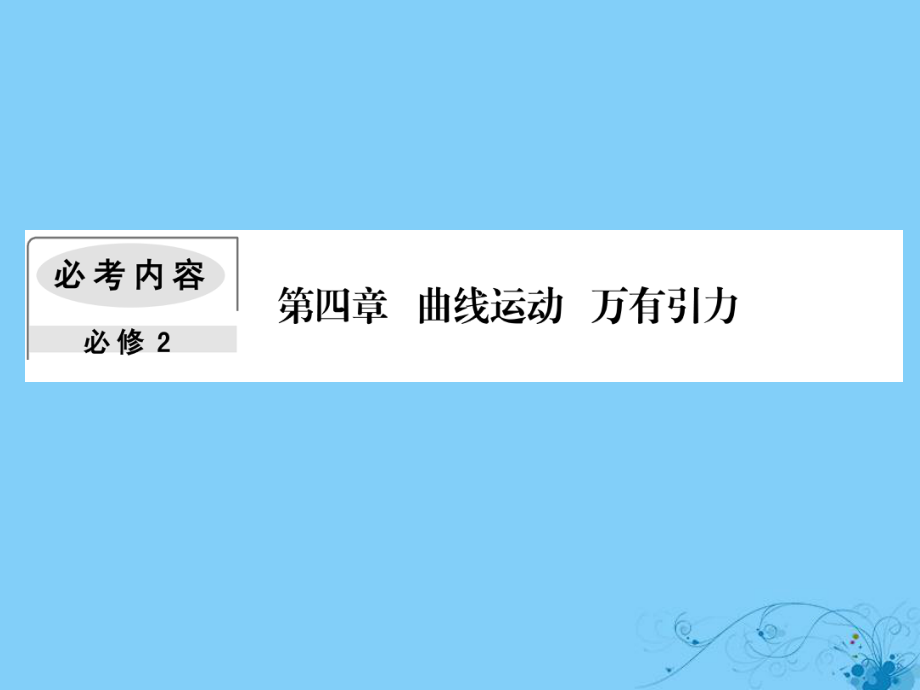 必考内容

必修 2

第四章　曲线运动　万有引力